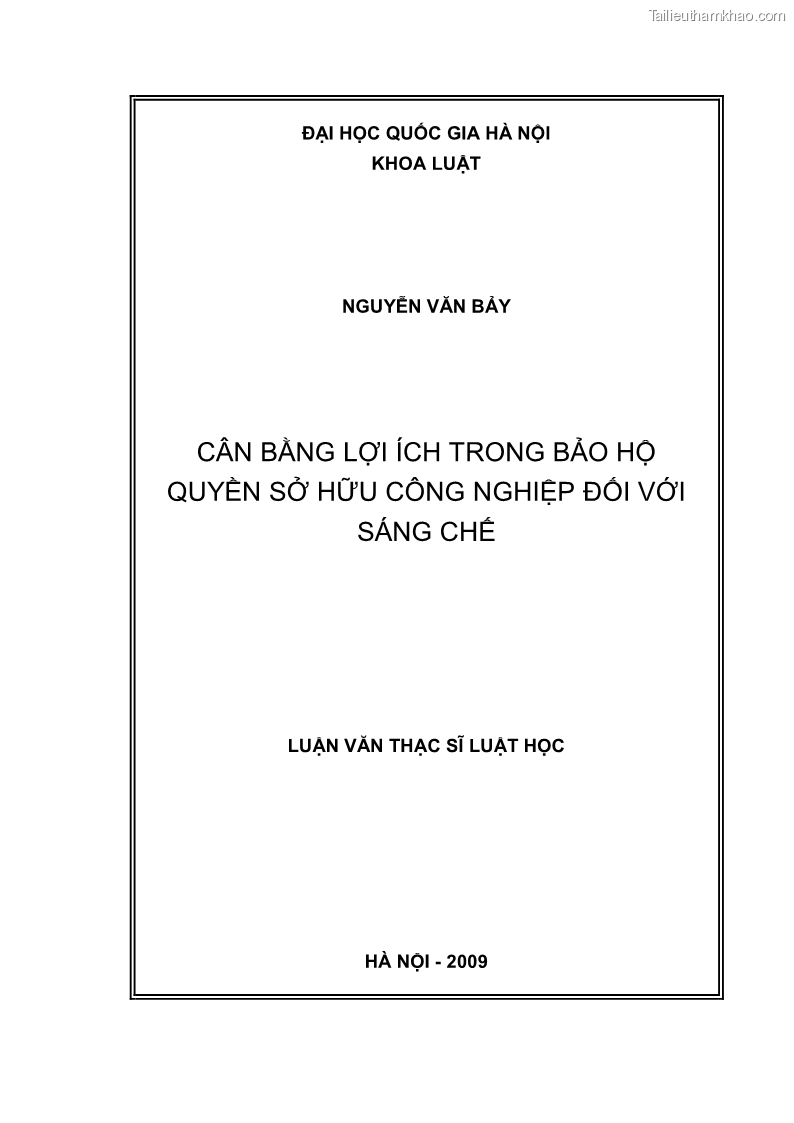 Tailieuthamkhao.com

ĐẠI HỌC QUỐC GIA HÀ NỘI
KHOA LUẬT

NGUYỄN VĂN BẢY

CÂN BẰNG LỢI ÍCH TRONG BẢO HỘ QUYỀN SỞ HỮU CÔNG NGHIỆP ĐỐI VỚI SÁNG CHẾ

LUẬN VĂN THẠC SĨ LUẬT HỌC

HÀ NỘI - 2009